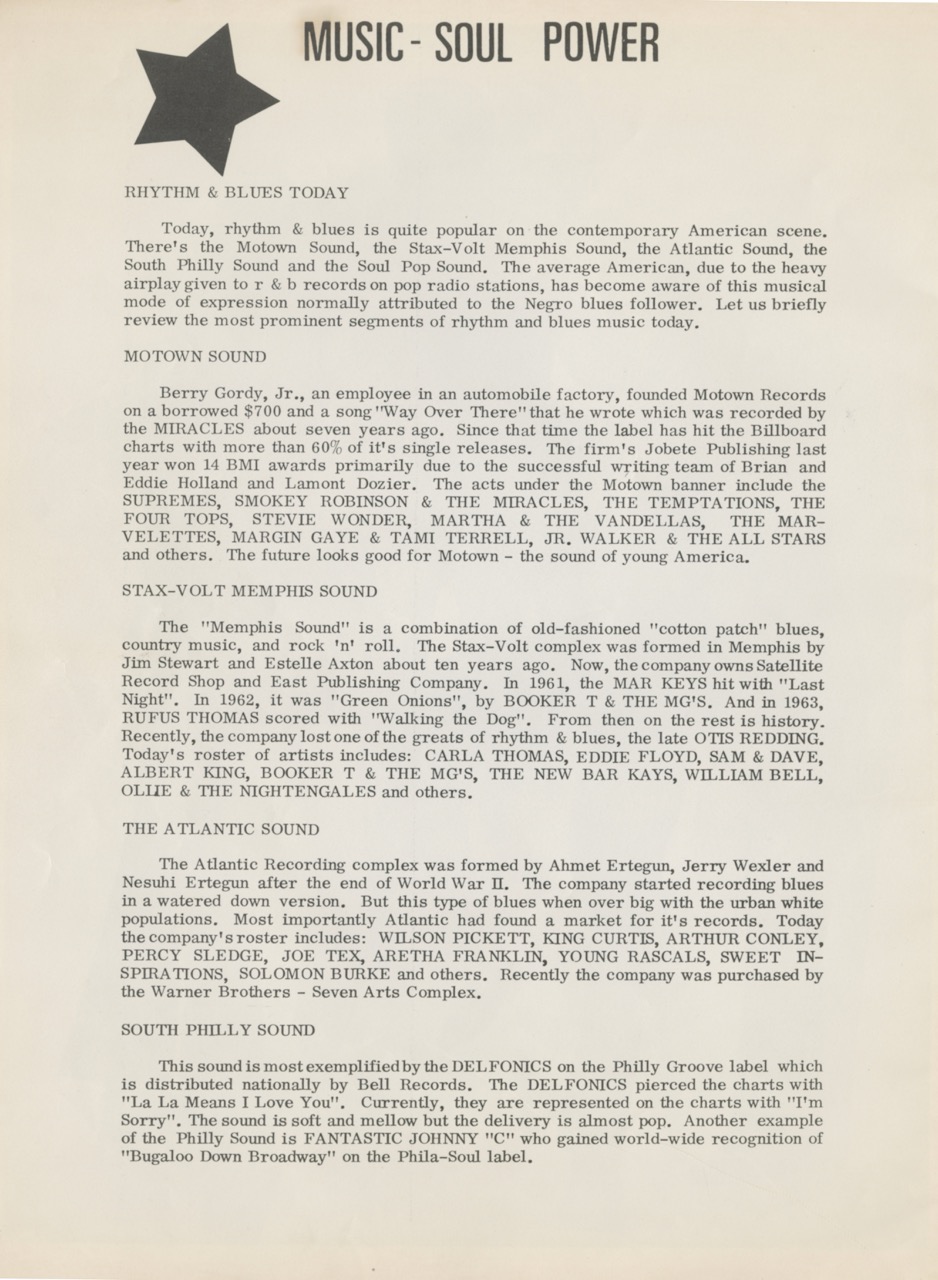 MUSIC - SOUL POWER

RHYTHM & BLUES TODAY

Today, rhythm & blues is quite popular on the contemporary American scene. There's the Motown Sound, the Stax-Volt Memphis Sound, the Atlantic Sound, the South Philly Sound and the Soul Pop Sound. The average American, due to the heavy airplay given to r & b records on pop radio stations, has become aware of this musical mode of expression normally attributed to the Negro blues follower. Let us briefly review the most prominent segments of rhythm and blues music today.

MOTOWN SOUND

Berry Gordy, Jr., an employee in an automobile factory, founded Motown Records on a borrowed $700 and a song "Way Over There" that he wrote which was recorded by the MIRACLES about seven years ago. Since that time the label has hit the Billboard charts with more than 60% of it's single releases. The firm's Jobete Publishing last year won 14 BMI awards primarily due to the successful writing team of Brian and Eddie Holland and Lamont Dozier. The acts under the Motown banner include the SUPREMES, SMOKEY ROBINSON & THE MIRACLES, THE TEMPTATIONS, THE FOUR TOPS, STEVIE WONDER, MARTHA & THE VANDELLAS, THE MARVELETTES, MARGIN GAYE & TAMI TERRELL, JR. WALKER & THE ALL STARS and others. The future looks good for Motown - the sound of young America.

STAX-VOLT MEMPHIS SOUND

The "Memphis Sound" is a combination of old-fashioned "cotton patch" blues, country music, and rock 'n' roll. The Stax-Volt complex was formed in Memphis by Jim Stewart and Estelle Axton about ten years ago. Now, the company owns Satellite Record Shop and East Publishing Company. In 1961, the MAR KEYS hit with "Last Night". In 1962, it was "Green Onions", by BOOKER T & THE MG'S. And in 1963, RUFUS THOMAS scored with "Walking the Dog". From then on the rest is history. Recently, the company lost one of the greats of rhythm & blues, the late OTIS REDDING. Today's roster of artists includes: CARLA THOMAS, EDDIE FLOYD, SAM & DAVE, ALBERT KING, BOOKER T & THE MG'S, THE NEW BAR KAYS, WILLIAM BELL, OLLIE & THE NIGHTENGALES and others.

THE ATLANTIC SOUND

The Atlantic Recording complex was formed by Ahmet Ertegun, Jerry Wexler and Nesuhi Ertegun after the end of World War II. The company started recording blues in a watered down version. But this type of blues when over big with the urban white populations. Most importantly Atlantic had found a market for it's records. Today the company's roster includes: WILSON PICKETT, KING CURTIS, ARTHUR CONLEY, PERCY SLEDGE, JOE TEX, ARETHA FRANKLIN, YOUNG RASCALS, SWEET INSPIRATIONS, SOLOMON BURKE and others. Recently the company was purchased by the Warner Brothers - Seven Arts Complex.

SOUTH PHILLY SOUND

This sound is most exemplified by the DELFONICS on the Philly Groove label which is distributed nationally by Bell Records. The DELFONICS pierced the charts with "La La Means I Love You". Currently, they are represented on the charts with "I'm Sorry". The sound is soft and mellow but the delivery is almost pop. Another example of the Philly Sound is FANTASTIC JOHNNY "C" who gained world-wide recognition of "Bugaloo Down Broadway" on the Phila-Soul label.